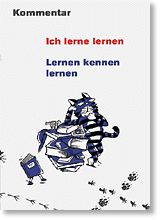 Kommentar

Ich lerne lernen

Lernen kennen lernen